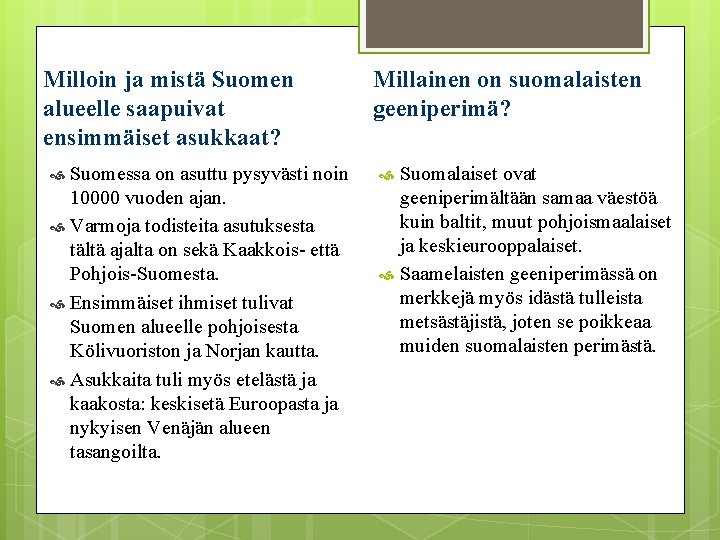 Milloin ja mistä Suomen alueelle saapuivat ensimmäiset asukkaat?

Suomessa on asuttu pysyvästi noin 10000 vuoden ajan.

Varmoja todisteita asutuksesta tältä ajalta on sekä Kaakkois- että Pohjois-Suomesta.

Ensimmäiset ihmiset tulivat Suomen alueelle pohjoisesta Kölivuoriston ja Norjan kautta.

Asukkaita tuli myös etelästä ja kaakosta: keskisetä Euroopasta ja nykyisen Venäjän alueen tasangoilta.

Millainen on suomalaisten geeniperimä?

Suomalaiset ovat geeniperimältään samaa väestöä kuin baltit, muut pohjoismaalaiset ja keskieurooppalaiset.

Saamelaisten geeniperimässä on merkkejä myös idästä tulleista metsästäjistä, joten se poikkeaa muiden suomalaisten perimästä.